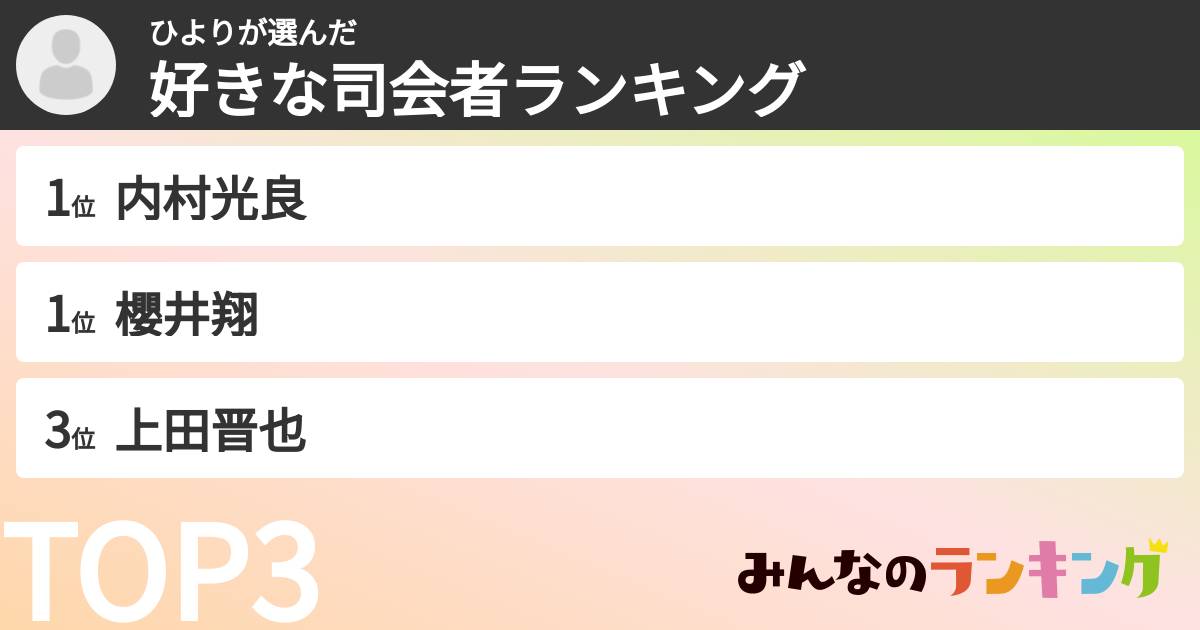 ひよりが選んだ
好きな司会者ランキング

1位 内村光良

1位 櫻井翔

3位 上田晋也

TOP3

みんなのランキング